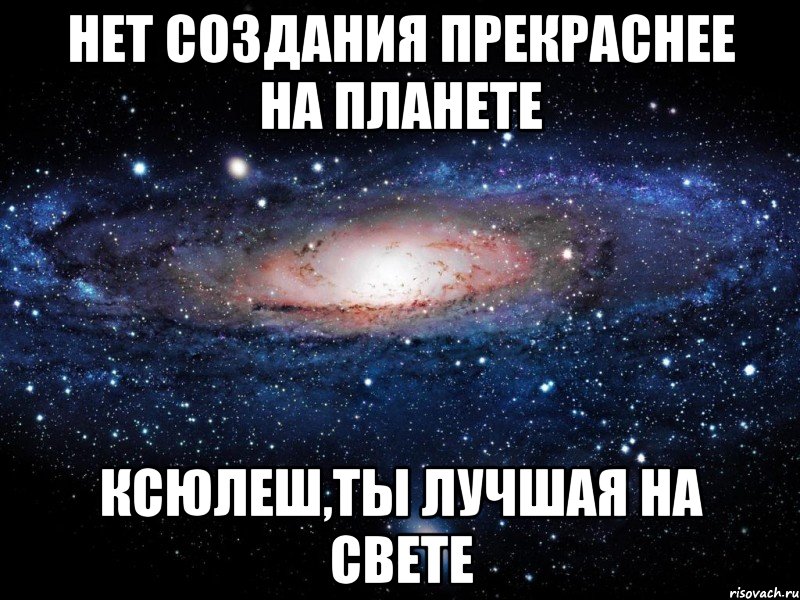 НЕТ СОЗДАНИЯ ПРЕКРАСНЕЕ НА ПЛАНЕТЕ

КСЮЛЕШ,ТЫ ЛУЧШАЯ НА СВЕТЕ

risovach.ru